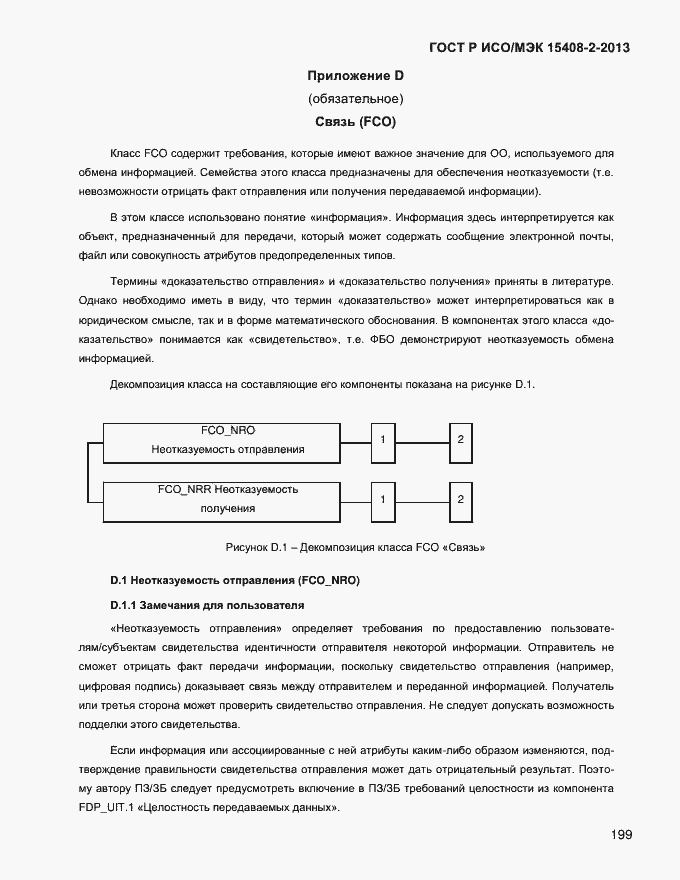 ГОСТ Р ИСО/МЭК 15408-2-2013

Приложение D
(обязательное)
Связь (FCO)

Класс FCO содержит требования, которые имеют важное значение для ОО, используемого для обмена информацией. Семейства этого класса предназначены для обеспечения неотказуемости (т.е. невозможности отрицать факт отправления или получения передаваемой информации).

В этом классе использовано понятие «информация». Информация здесь интерпретируется как объект, предназначенный для передачи, который может содержать сообщение электронной почты, файл или совокупность атрибутов предопределенных типов.

Термины «доказательство отправления» и «доказательство получения» приняты в литературе. Однако необходимо иметь в виду, что термин «доказательство» может интерпретироваться как в юридическом смысле, так и в форме математического обоснования. В компонентах этого класса «доказательство» понимается как «свидетельство», т.е. ФБО демонстрируют неотказуемость обмена информацией.

Декомпозиция класса на составляющие его компоненты показана на рисунке D.1.

FCO_NRO
Неотказуемость отправления
1
2
FCO_NRR Неотказуемость получения
1
2

Рисунок D.1 – Декомпозиция класса FCO «Связь»

D.1 Неотказуемость отправления (FCO_NRO)

D.1.1 Замечания для пользователя

«Неотказуемость отправления» определяет требования по предоставлению пользователям/субъектам свидетельства идентичности отправителя некоторой информации. Отправитель не сможет отрицать факт передачи информации, поскольку свидетельство отправления (например, цифровая подпись) доказывает связь между отправителем и переданной информацией. Получатель или третья сторона может проверить свидетельство отправления. Не следует допускать возможность подделки этого свидетельства.

Если информация или ассоциированные с ней атрибуты каким-либо образом изменяются, подтверждение правильности свидетельства отправления может дать отрицательный результат. Поэтому автору ПЗ/ЗБ следует предусмотреть включение в ПЗ/ЗБ требований целостности из компонента FDP_UIT.1 «Целостность передаваемых данных».

199